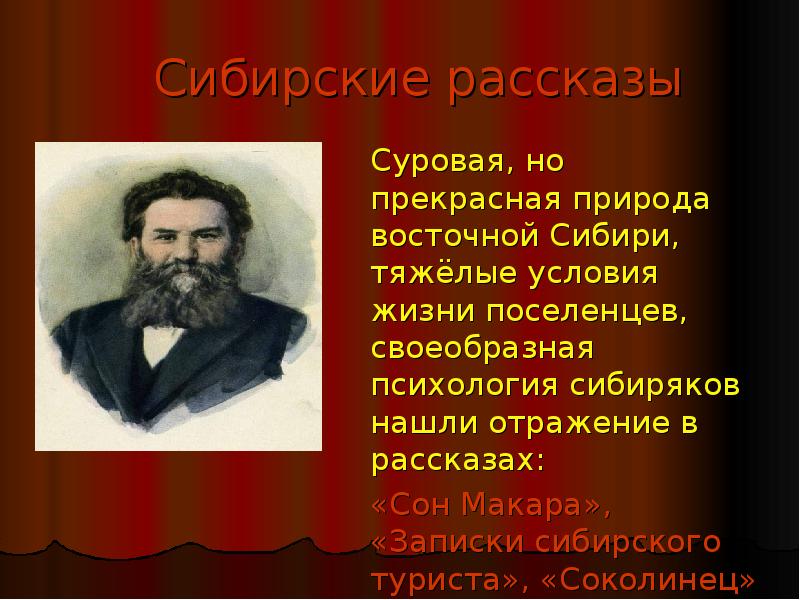 Сибирские рассказы

Суровая, но прекрасная природа восточной Сибири, тяжёлые условия жизни поселенцев, своеобразная психология сибиряков нашли отражение в рассказах:

«Сон Макара», «Записки сибирского туриста», «Соколинец»